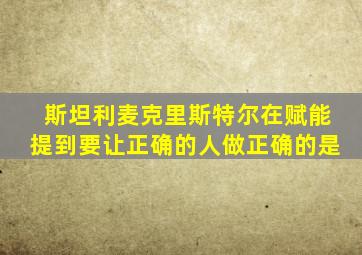 斯坦利麦克里斯特尔在赋能提到要让正确的人做正确的是